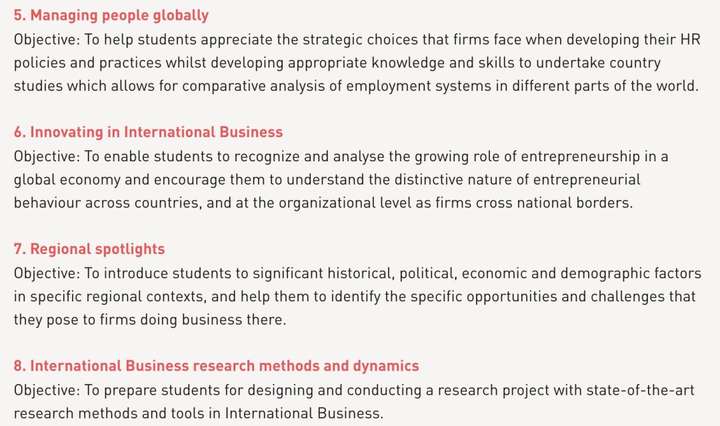 5. Managing people globally
Objective: To help students appreciate the strategic choices that firms face when developing their HR policies and practices whilst developing appropriate knowledge and skills to undertake country studies which allows for comparative analysis of employment systems in different parts of the world.

6. Innovating in International Business
Objective: To enable students to recognize and analyse the growing role of entrepreneurship in a global economy and encourage them to understand the distinctive nature of entrepreneurial behaviour across countries, and at the organizational level as firms cross national borders.

7. Regional spotlights
Objective: To introduce students to significant historical, political, economic and demographic factors in specific regional contexts, and help them to identify the specific opportunities and challenges that they pose to firms doing business there.

8. International Business research methods and dynamics
Objective: To prepare students for designing and conducting a research project with state-of-the-art research methods and tools in International Business.